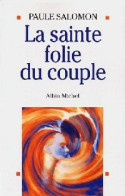 PAULE SALOMON

La sainte folie du couple

Albin Michel